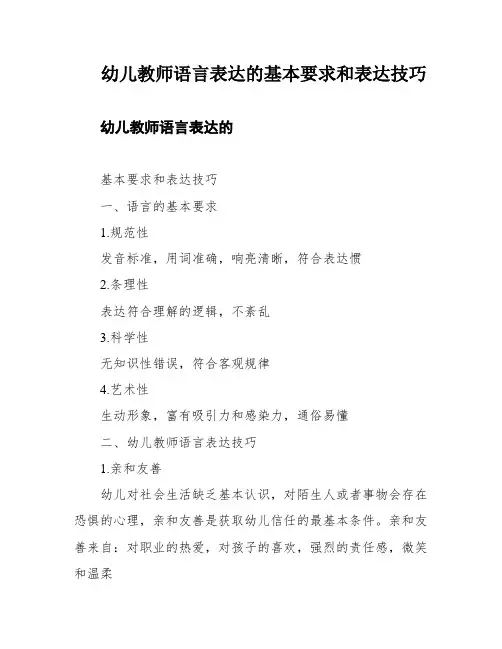 幼儿教师语言表达的基本要求和表达技巧

幼儿教师语言表达的

基本要求和表达技巧

一、语言的基本要求

1.规范性

发音标准，用词准确，响亮清晰，符合表达惯

2.条理性

表达符合理解的逻辑，不紊乱

3.科学性

无知识性错误，符合客观规律

4.艺术性

生动形象，富有吸引力和感染力，通俗易懂

二、幼儿教师语言表达技巧

1.亲和友善

幼儿对社会生活缺乏基本认识，对陌生人或者事物会存在恐惧的心理，亲和友善是获取幼儿信任的最基本条件。亲和友善来自：对职业的热爱，对孩子的喜欢，强烈的责任感，微笑和温柔